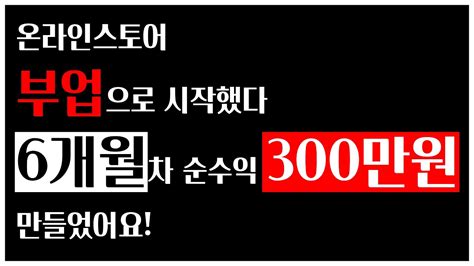 온라인스토어

부업으로 시작했다

6개월차 순수익 300만원

만들었어요!